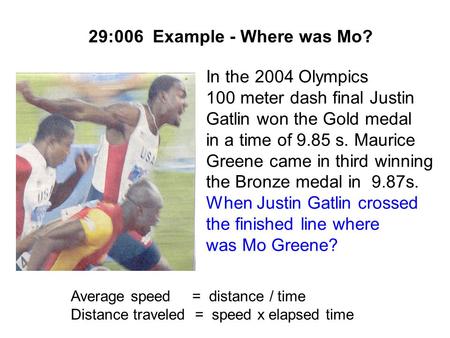 29:006 Example - Where was Mo?

USA

USA

In the 2004 Olympics 100 meter dash final Justin Gatlin won the Gold medal in a time of 9.85 s. Maurice Greene came in third winning the Bronze medal in 9.87s. When Justin Gatlin crossed the finished line where was Mo Greene?

Average speed = distance / time
Distance traveled = speed x elapsed time